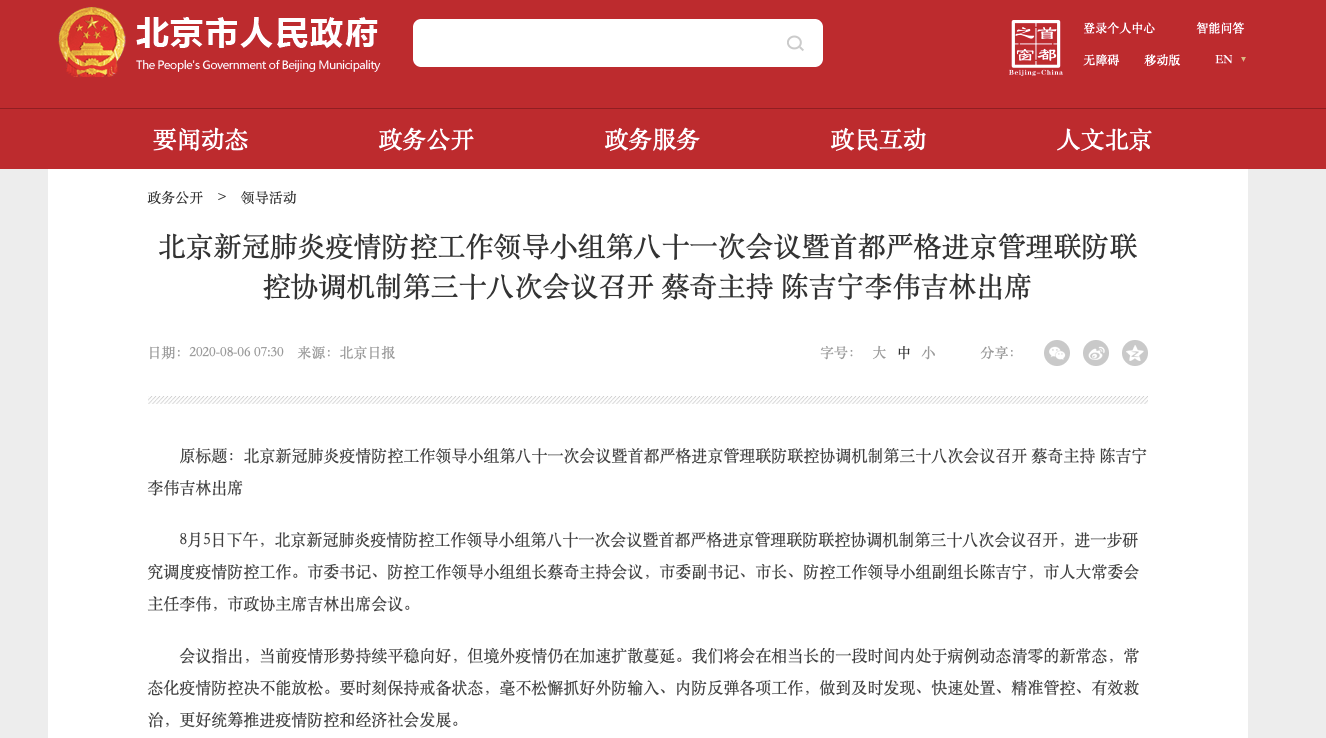 北京市人民政府
The People's Government of Beijing Municipality

首都之窗 Beijing-China

登录个人中心 智能问答
无障碍 移动版 EN

要闻动态 政务公开 政务服务 政民互动 人文北京

政务公开 > 领导活动

北京新冠肺炎疫情防控工作领导小组第八十一次会议暨首都严格进京管理联防联控协调机制第三十八次会议召开 蔡奇主持 陈吉宁李伟吉林出席

日期：2020-08-06 07:30 来源：北京日报

字号： 大 中 小 分享：

原标题：北京新冠肺炎疫情防控工作领导小组第八十一次会议暨首都严格进京管理联防联控协调机制第三十八次会议召开 蔡奇主持 陈吉宁李伟吉林出席

8月5日下午，北京新冠肺炎疫情防控工作领导小组第八十一次会议暨首都严格进京管理联防联控协调机制第三十八次会议召开，进一步研究调度疫情防控工作。市委书记、防控工作领导小组组长蔡奇主持会议，市委副书记、市长、防控工作领导小组副组长陈吉宁，市人大常委会主任李伟，市政协主席吉林出席会议。

会议指出，当前疫情形势持续平稳向好，但境外疫情仍在加速扩散蔓延。我们将会在相当长的一段时间内处于病例动态清零的新常态，常态化疫情防控决不能放松。要时刻保持戒备状态，毫不松懈抓好外防输入、内防反弹各项工作，做到及时发现、快速处置、精准管控、有效救治，更好统筹推进疫情防控和经济社会发展。